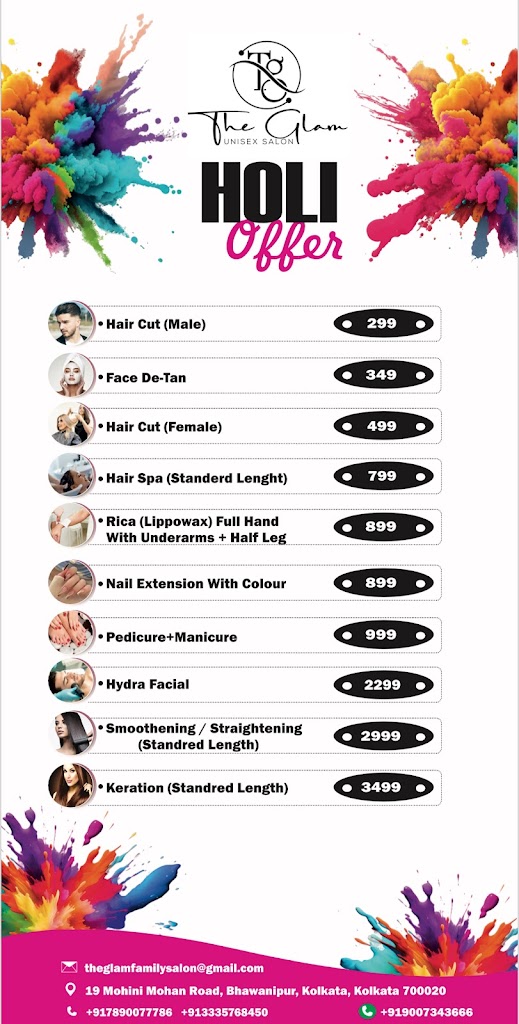 TG

The Glam
UNISEX SALON

HOLI
Offer

• Hair Cut (Male) 299

• Face De-Tan 349

• Hair Cut (Female) 499

• Hair Spa (Standerd Lenght) 799

• Rica (Lippowax) Full Hand With Underarms + Half Leg 899

• Nail Extension With Colour 899

• Pedicure+Manicure 999

• Hydra Facial 2299

• Smoothening / Straightening (Standred Length) 2999

• Keration (Standred Length) 3499

theglamfamilysalon@gmail.com

19 Mohini Mohan Road, Bhawanipur, Kolkata, Kolkata 700020

+917890077786 +913335768450

+919007343666